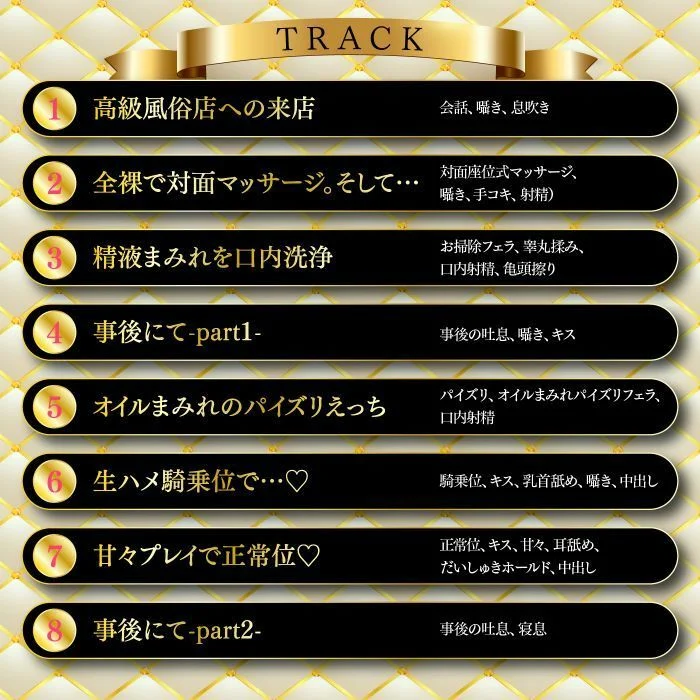 TRACK

1 高級風俗店への来店
会話、囁き、息吹き

2 全裸で対面マッサージ。そして…
対面座位式マッサージ、囁き、手コキ、射精)

3 精液まみれを口内洗浄
お掃除フェラ、睾丸揉み、口内射精、亀頭擦り

4 事後にて-part1-
事後の吐息、囁き、キス

5 オイルまみれのパイズリえっち
パイズリ、オイルまみれパイズリフェラ、口内射精

6 生ハメ騎乗位で…♡
騎乗位、キス、乳首舐め、囁き、中出し

7 甘々プレイで正常位♡
正常位、キス、甘々、耳舐め、だいしゅきホールド、中出し

8 事後にて-part2-
事後の吐息、寝息